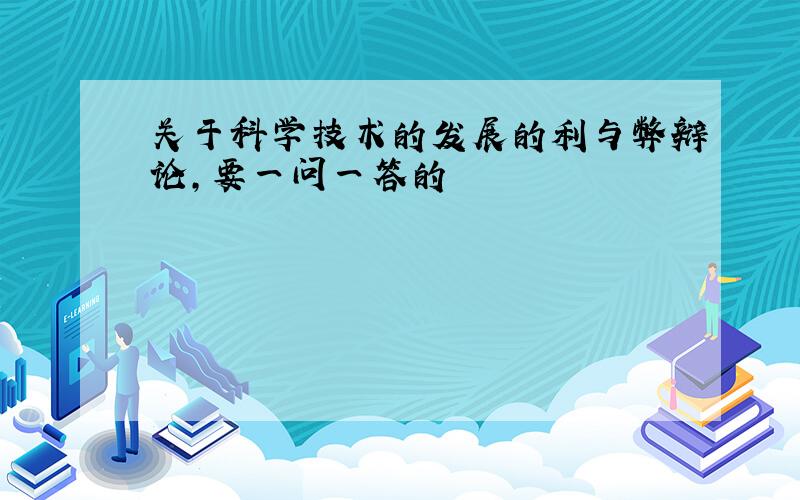 关于科学技术的发展的利与弊辩论,要一问一答的

E-LEARNING